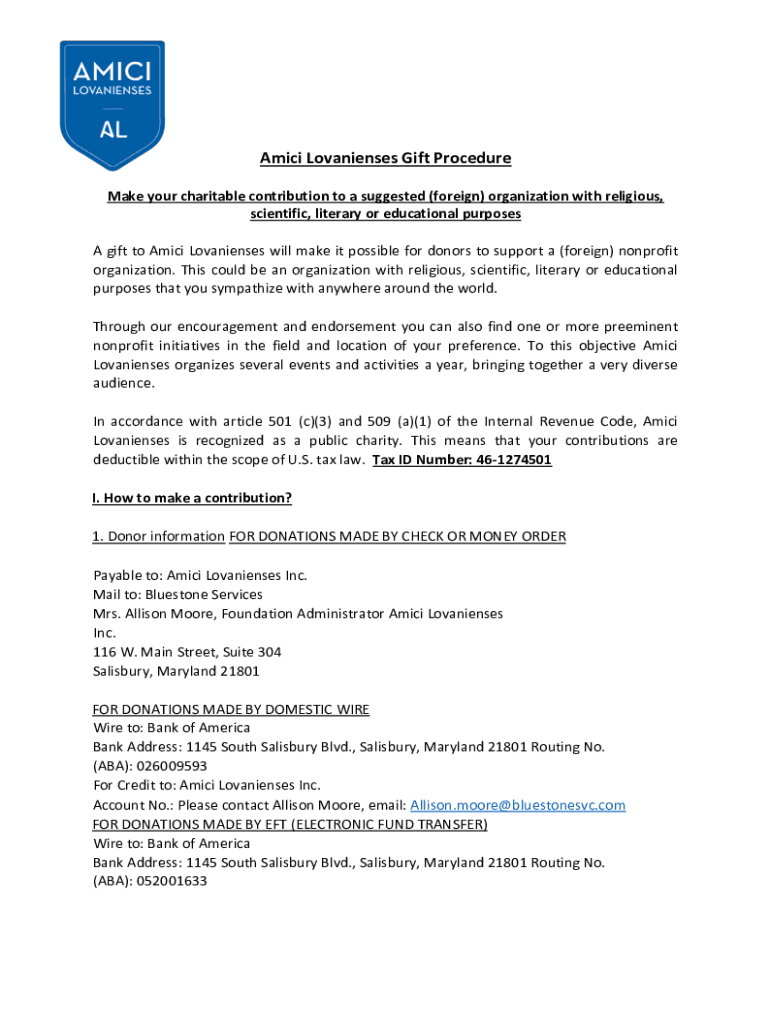 AMICI
LOVANIENSES
AL

Amici Lovanienses Gift Procedure

Make your charitable contribution to a suggested (foreign) organization with religious, scientific, literary or educational purposes

A gift to Amici Lovanienses will make it possible for donors to support a (foreign) nonprofit organization. This could be an organization with religious, scientific, literary or educational purposes that you sympathize with anywhere around the world.

Through our encouragement and endorsement you can also find one or more preeminent nonprofit initiatives in the field and location of your preference. To this objective Amici Lovanienses organizes several events and activities a year, bringing together a very diverse audience.

In accordance with article 501 (c)(3) and 509 (a)(1) of the Internal Revenue Code, Amici Lovanienses is recognized as a public charity. This means that your contributions are deductible within the scope of U.S. tax law. Tax ID Number: 46-1274501

I. How to make a contribution?

1. Donor information FOR DONATIONS MADE BY CHECK OR MONEY ORDER

Payable to: Amici Lovanienses Inc.
Mail to: Bluestone Services
Mrs. Allison Moore, Foundation Administrator Amici Lovanienses Inc.
116 W. Main Street, Suite 304
Salisbury, Maryland 21801

FOR DONATIONS MADE BY DOMESTIC WIRE
Wire to: Bank of America
Bank Address: 1145 South Salisbury Blvd., Salisbury, Maryland 21801 Routing No. (ABA): 026009593
For Credit to: Amici Lovanienses Inc.
Account No.: Please contact Allison Moore, email: Allison.moore@bluestonesvc.com
FOR DONATIONS MADE BY EFT (ELECTRONIC FUND TRANSFER)
Wire to: Bank of America
Bank Address: 1145 South Salisbury Blvd., Salisbury, Maryland 21801 Routing No. (ABA): 052001633